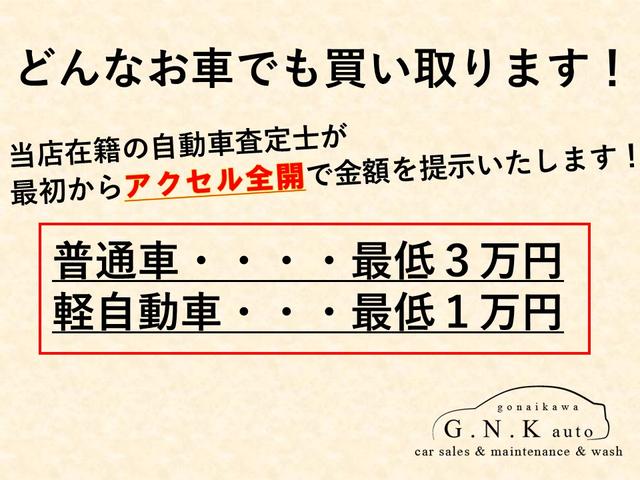 どんなお車でも買い取ります！

当店在籍の自動車査定士が
最初からアクセル全開で金額を提示いたします！

普通車・・・・最低３万円
軽自動車・・・最低１万円

gonaikawa
G.N.K auto
car sales & maintenance & wash